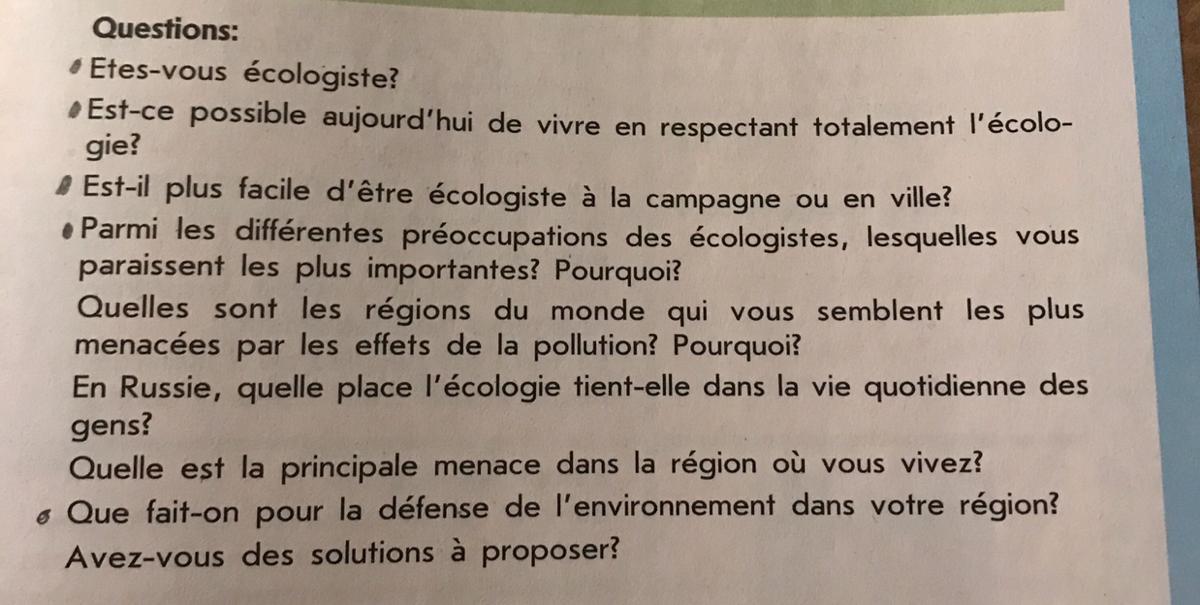 Questions:

• Etes-vous écologiste?

• Est-ce possible aujourd'hui de vivre en respectant totalement l'écologie?

• Est-il plus facile d'être écologiste à la campagne ou en ville?

• Parmi les différentes préoccupations des écologistes, lesquelles vous paraissent les plus importantes? Pourquoi?

Quelles sont les régions du monde qui vous semblent les plus menacées par les effets de la pollution? Pourquoi?

En Russie, quelle place l'écologie tient-elle dans la vie quotidienne des gens?

Quelle est la principale menace dans la région où vous vivez?

• Que fait-on pour la défense de l'environnement dans votre région? Avez-vous des solutions à proposer?